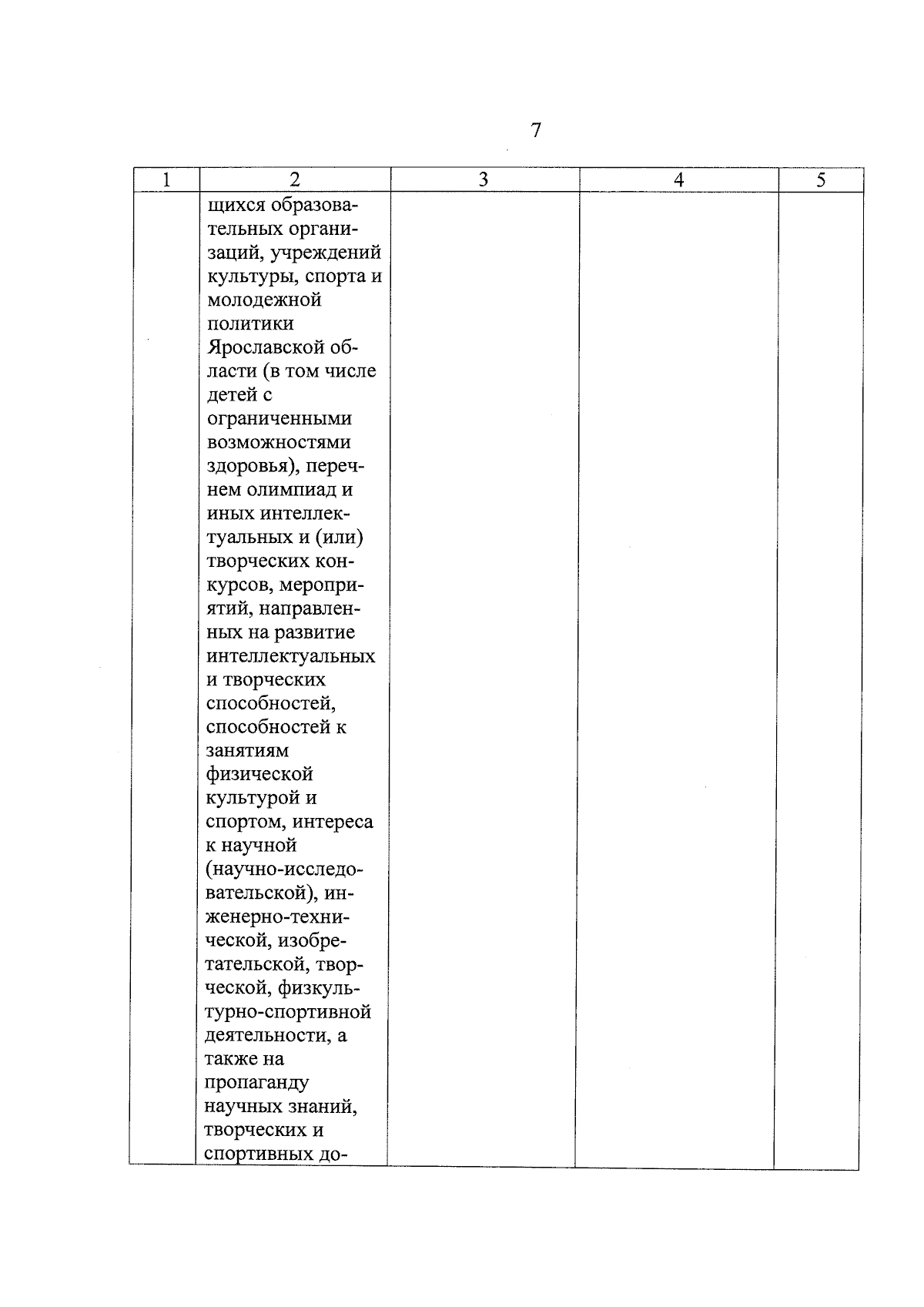 7

| 1 | 2 | 3 | 4 | 5 |
|---|---|---|---|---|
| | щихся образовательных организаций, учреждений культуры, спорта и молодежной политики Ярославской области (в том числе детей с ограниченными возможностями здоровья), перечнем олимпиад и иных интеллектуальных и (или) творческих конкурсов, мероприятий, направленных на развитие интеллектуальных и творческих способностей, способностей к занятиям физической культурой и спортом, интереса к научной (научно-исследовательской), инженерно-технической, изобретательской, творческой, физкультурно-спортивной деятельности, а также на пропаганду научных знаний, творческих и спортивных до- | | | |